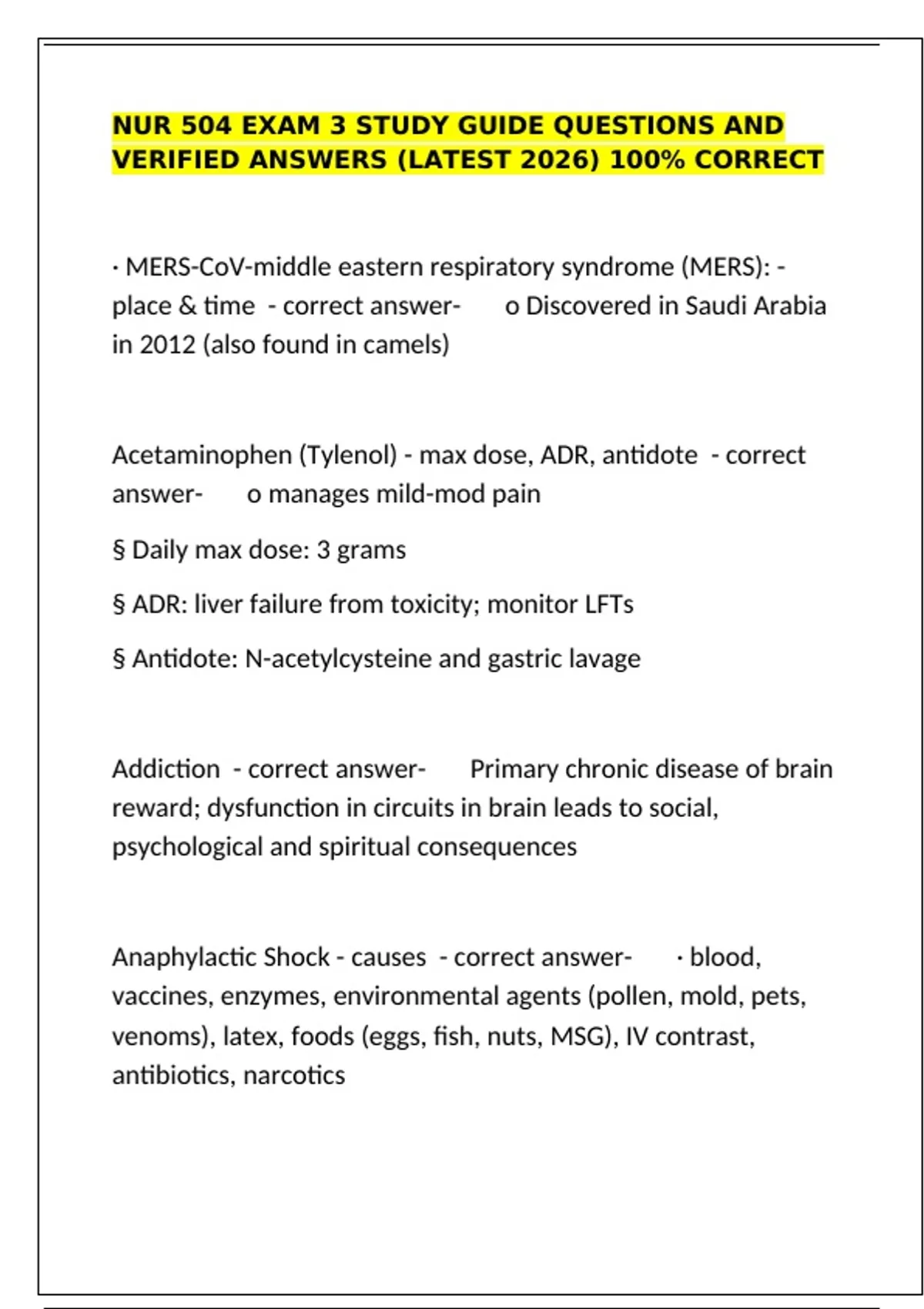 NUR 504 EXAM 3 STUDY GUIDE QUESTIONS AND VERIFIED ANSWERS (LATEST 2026) 100% CORRECT

· MERS-CoV-middle eastern respiratory syndrome (MERS): - place & time - correct answer- o Discovered in Saudi Arabia in 2012 (also found in camels)

Acetaminophen (Tylenol) - max dose, ADR, antidote - correct answer- o manages mild-mod pain

§ Daily max dose: 3 grams

§ ADR: liver failure from toxicity; monitor LFTs

§ Antidote: N-acetylcysteine and gastric lavage

Addiction - correct answer- Primary chronic disease of brain reward; dysfunction in circuits in brain leads to social, psychological and spiritual consequences

Anaphylactic Shock - causes - correct answer- · blood, vaccines, enzymes, environmental agents (pollen, mold, pets, venoms), latex, foods (eggs, fish, nuts, MSG), IV contrast, antibiotics, narcotics